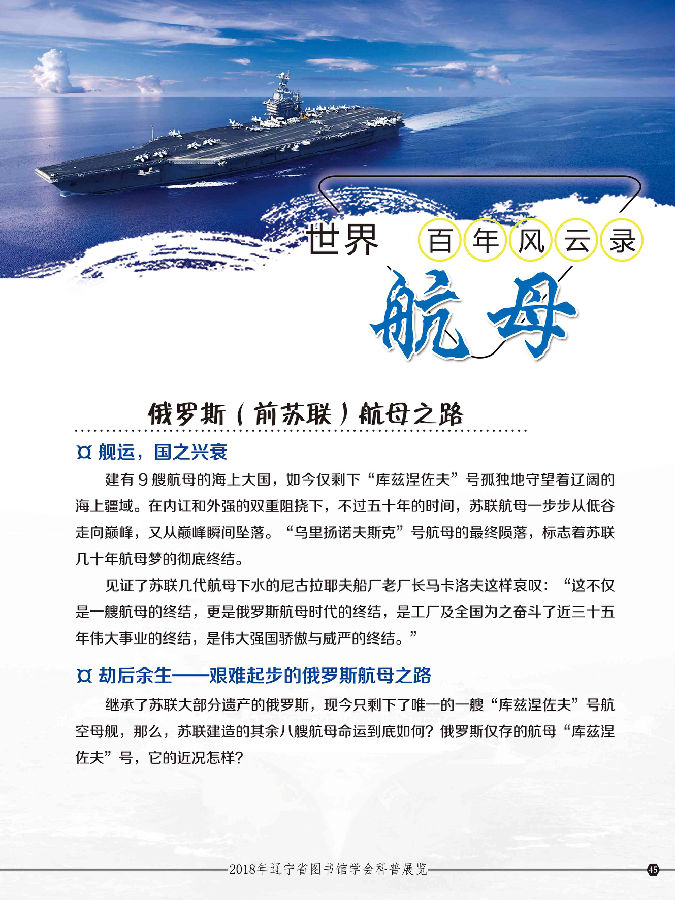 世界 百年风云录
航母

俄罗斯（前苏联）航母之路

¤ 舰运，国之兴衰

建有9艘航母的海上大国，如今仅剩下“库兹涅佐夫”号孤独地守望着辽阔的海上疆域。在内讧和外强的双重阻挠下，不过五十年的时间，苏联航母一步步从低谷走向巅峰，又从巅峰瞬间坠落。“乌里扬诺夫斯克”号航母的最终陨落，标志着苏联几十年航母梦的彻底终结。

见证了苏联几代航母下水的尼古拉耶夫船厂老厂长马卡洛夫这样哀叹：“这不仅是一艘航母的终结，更是俄罗斯航母时代的终结，是工厂及全国为之奋斗了近三十五年伟大事业的终结，是伟大强国骄傲与威严的终结。”

¤ 劫后余生——艰难起步的俄罗斯航母之路

继承了苏联大部分遗产的俄罗斯，现今只剩下了唯一的一艘“库兹涅佐夫”号航空母舰，那么，苏联建造的其余八艘航母命运到底如何？俄罗斯仅存的航母“库兹涅佐夫”号，它的近况怎样？

2018年辽宁省图书馆学会科普展览

15